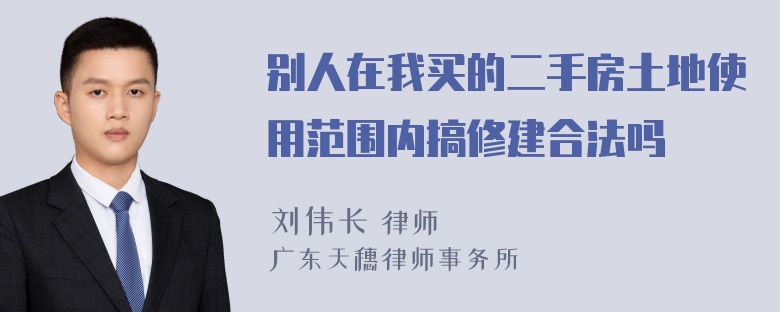 别人在我买的二手房土地使用范围内搞修建合法吗

刘伟长 律师
广东天穗律师事务所